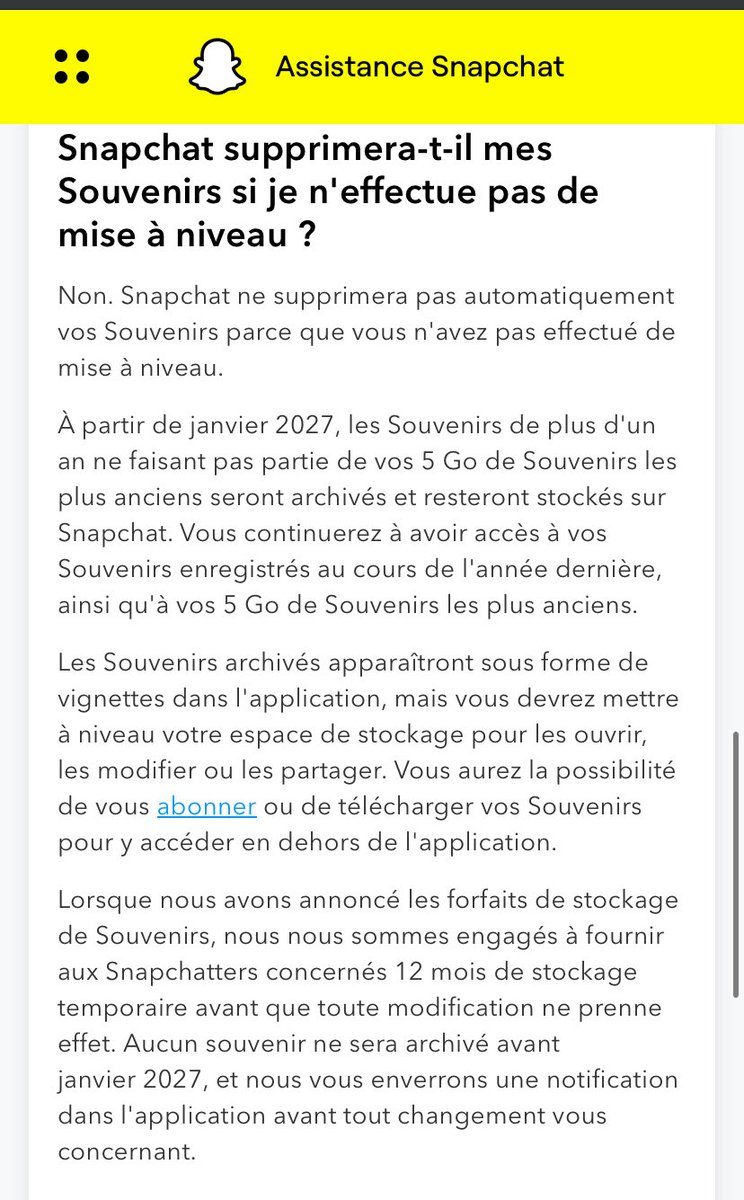 Assistance Snapchat

Snapchat supprimera-t-il mes Souvenirs si je n'effectue pas de mise à niveau ?

Non. Snapchat ne supprimera pas automatiquement vos Souvenirs parce que vous n'avez pas effectué de mise à niveau.

À partir de janvier 2027, les Souvenirs de plus d'un an ne faisant pas partie de vos 5 Go de Souvenirs les plus anciens seront archivés et resteront stockés sur Snapchat. Vous continuerez à avoir accès à vos Souvenirs enregistrés au cours de l'année dernière, ainsi qu'à vos 5 Go de Souvenirs les plus anciens.

Les Souvenirs archivés apparaîtront sous forme de vignettes dans l'application, mais vous devrez mettre à niveau votre espace de stockage pour les ouvrir, les modifier ou les partager. Vous aurez la possibilité de vous abonner ou de télécharger vos Souvenirs pour y accéder en dehors de l'application.

Lorsque nous avons annoncé les forfaits de stockage de Souvenirs, nous nous sommes engagés à fournir aux Snapchatters concernés 12 mois de stockage temporaire avant que toute modification ne prenne effet. Aucun souvenir ne sera archivé avant janvier 2027, et nous vous enverrons une notification dans l'application avant tout changement vous concernant.